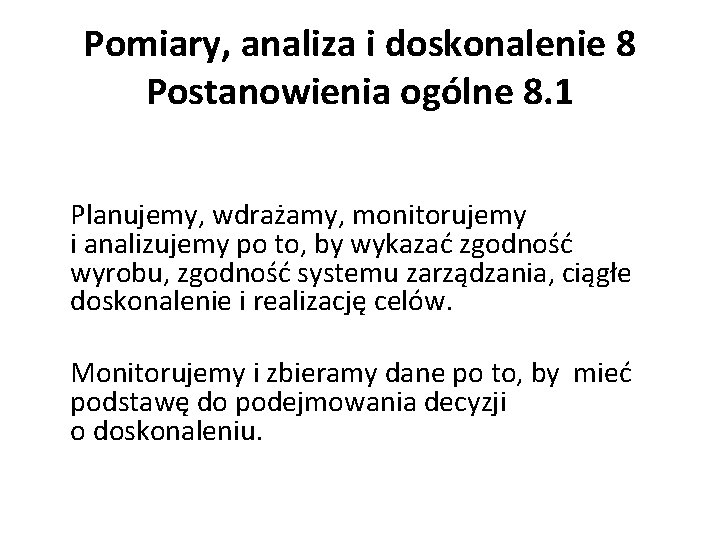 Pomiary, analiza i doskonalenie 8
Postanowienia ogólne 8.1

Planujemy, wdrażamy, monitorujemy i analizujemy po to, by wykazać zgodność wyrobu, zgodność systemu zarządzania, ciągłe doskonalenie i realizację celów.

Monitorujemy i zbieramy dane po to, by mieć podstawę do podejmowania decyzji o doskonaleniu.